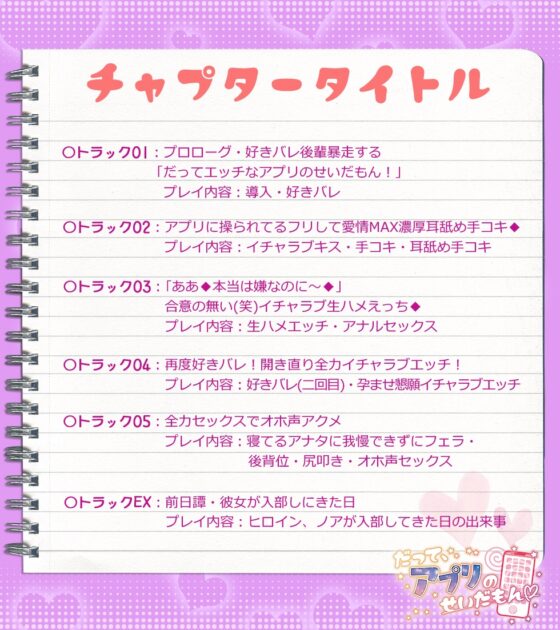 チャプタータイトル

○トラック01：プロローグ・好きバレ後輩暴走する
「だってエッチなアプリのせいだもん！」
プレイ内容：導入・好きバレ

○トラック02：アプリに操られてるフリして愛情MAX濃厚耳舐め手コキ◆
プレイ内容：イチャラブキス・手コキ・耳舐め手コキ

○トラック03：「ああ◆本当は嫌なのに～◆」
合意の無い(笑)イチャラブ生ハメえっち◆
プレイ内容：生ハメエッチ・アナルセックス

○トラック04：再度好きバレ！開き直り全力イチャラブエッチ！
プレイ内容：好きバレ(二回目)・孕ませ懇願イチャラブエッチ

○トラック05：全力セックスでオホ声アクメ
プレイ内容：寝てるアナタに我慢できずにフェラ・
後背位・尻叩き・オホ声セックス

○トラックEX：前日譚・彼女が入部しにきた日
プレイ内容：ヒロイン、ノアが入部してきた日の出来事

だって、アプリのせいだもん♡